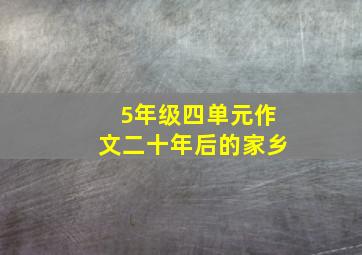 5年级四单元作文二十年后的家乡